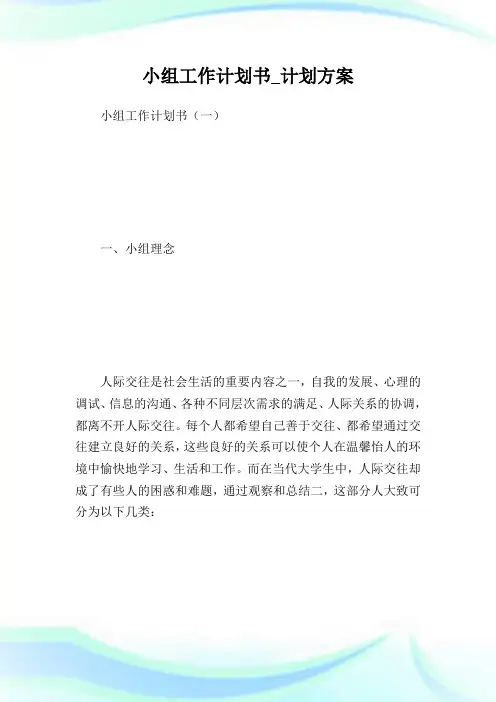 小组工作计划书_计划方案

小组工作计划书（一）

一、小组理念

人际交往是社会生活的重要内容之一，自我的发展、心理的调试、信息的沟通、各种不同层次需求的满足、人际关系的协调，都离不开人际交往。每个人都希望自己善于交往、都希望通过交往建立良好的关系，这些良好的关系可以使个人在温馨怡人的环境中愉快地学习、生活和工作。而在当代大学生中，人际交往却成了有些人的困惑和难题，通过观察和总结二，这部分人大致可分为以下几类：